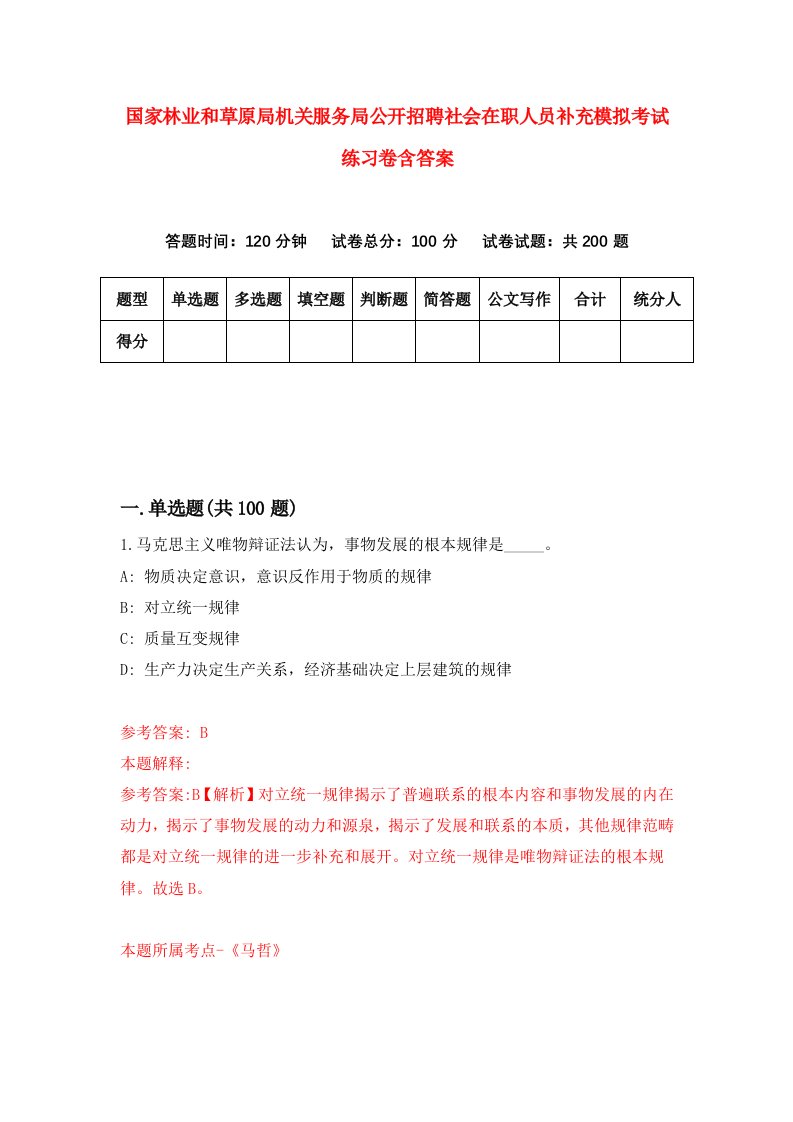 国家林业和草原局机关服务局公开招聘社会在职人员补充模拟考试练习卷含答案

答题时间：120 分钟　试卷总分：100 分　试卷试题：共 200 题

| 题型 | 单选题 | 多选题 | 填空题 | 判断题 | 简答题 | 公文写作 | 合计 | 统分人 |
|---|---|---|---|---|---|---|---|---|
| 得分 | | | | | | | | |

一.单选题(共 100 题)

1.马克思主义唯物辩证法认为，事物发展的根本规律是_____。
A: 物质决定意识，意识反作用于物质的规律
B: 对立统一规律
C: 质量互变规律
D: 生产力决定生产关系，经济基础决定上层建筑的规律

参考答案: B
本题解释:
参考答案:B【解析】对立统一规律揭示了普遍联系的根本内容和事物发展的内在动力，揭示了事物发展的动力和源泉，揭示了发展和联系的本质，其他规律范畴都是对立统一规律的进一步补充和展开。对立统一规律是唯物辩证法的根本规律。故选 B。

本题所属考点-《马哲》